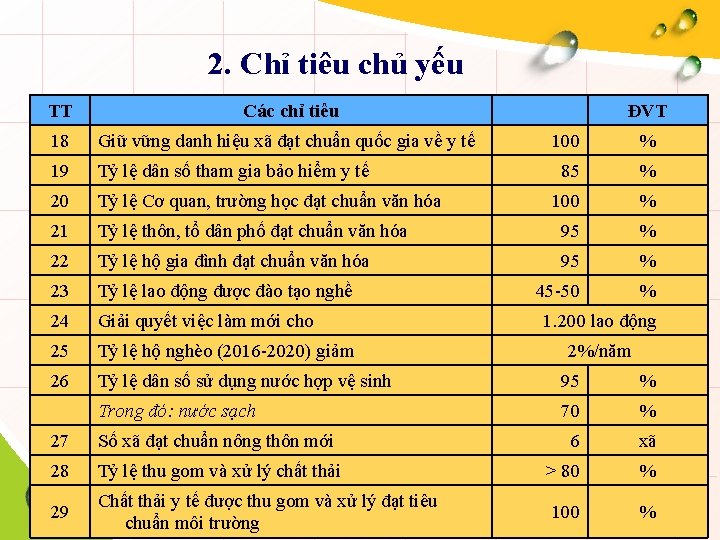 2. Chỉ tiêu chủ yếu

| TT | Các chỉ tiêu | | ĐVT |
|---|---|---|---|
| 18 | Giữ vững danh hiệu xã đạt chuẩn quốc gia về y tế | 100 | % |
| 19 | Tỷ lệ dân số tham gia bảo hiểm y tế | 85 | % |
| 20 | Tỷ lệ Cơ quan, trường học đạt chuẩn văn hóa | 100 | % |
| 21 | Tỷ lệ thôn, tổ dân phố đạt chuẩn văn hóa | 95 | % |
| 22 | Tỷ lệ hộ gia đình đạt chuẩn văn hóa | 95 | % |
| 23 | Tỷ lệ lao động được đào tạo nghề | 45-50 | % |
| 24 | Giải quyết việc làm mới cho | 1.200 lao động | |
| 25 | Tỷ lệ hộ nghèo (2016-2020) giảm | 2%/năm | |
| 26 | Tỷ lệ dân số sử dụng nước hợp vệ sinh | 95 | % |
| | Trong đó: nước sạch | 70 | % |
| 27 | Số xã đạt chuẩn nông thôn mới | 6 | xã |
| 28 | Tỷ lệ thu gom và xử lý chất thải | > 80 | % |
| 29 | Chất thải y tế được thu gom và xử lý đạt tiêu chuẩn môi trường | 100 | % |